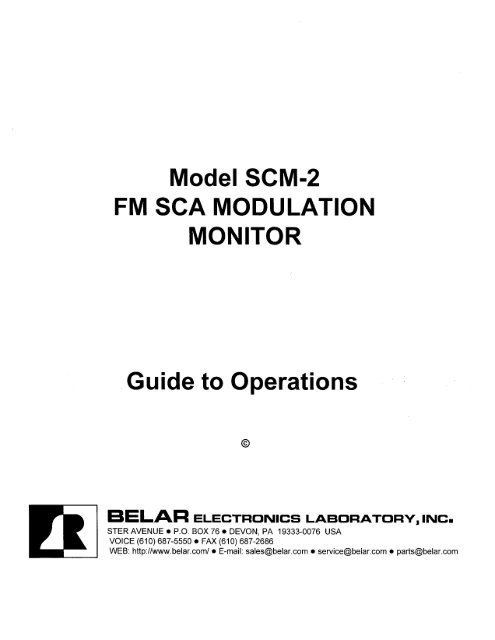 Model SCM-2
FM SCA MODULATION MONITOR

Guide to Operations

©

BELAR ELECTRONICS LABORATORY, INC.
STER AVENUE • P.O. BOX 76 • DEVON, PA 19333-0076 USA
VOICE (610) 687-5550 • FAX (610) 687-2686
WEB: http://www.belar.com/ • E-mail: sales@belar.com • service@belar.com • parts@belar.com